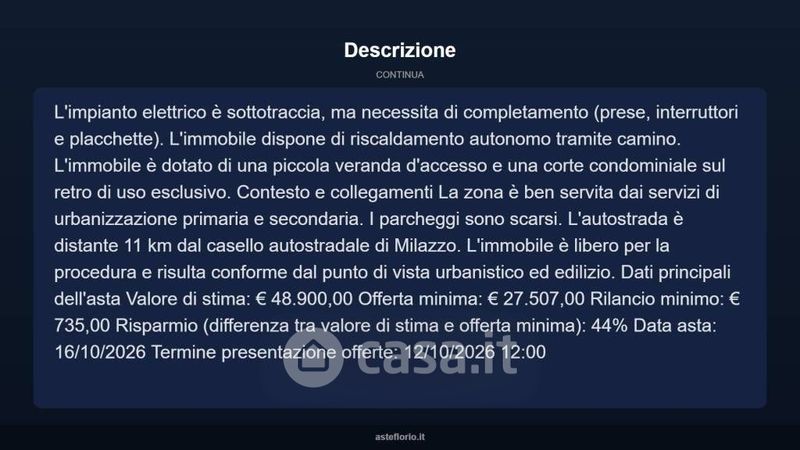 Descrizione

CONTINUA

L'impianto elettrico è sottotraccia, ma necessita di completamento (prese, interruttori e placchette). L'immobile dispone di riscaldamento autonomo tramite camino. L'immobile è dotato di una piccola veranda d'accesso e una corte condominiale sul retro di uso esclusivo. Contesto e collegamenti La zona è ben servita dai servizi di urbanizzazione primaria e secondaria. I parcheggi sono scarsi. L'autostrada è distante 11 km dal casello autostradale di Milazzo. L'immobile è libero per la procedura e risulta conforme dal punto di vista urbanistico ed edilizio. Dati principali dell'asta Valore di stima: € 48.900,00 Offerta minima: € 27.507,00 Rilancio minimo: € 735,00 Risparmio (differenza tra valore di stima e offerta minima): 44% Data asta: 16/10/2026 Termine presentazione offerte: 12/10/2026 12:00

asteflorio.it

casa.it